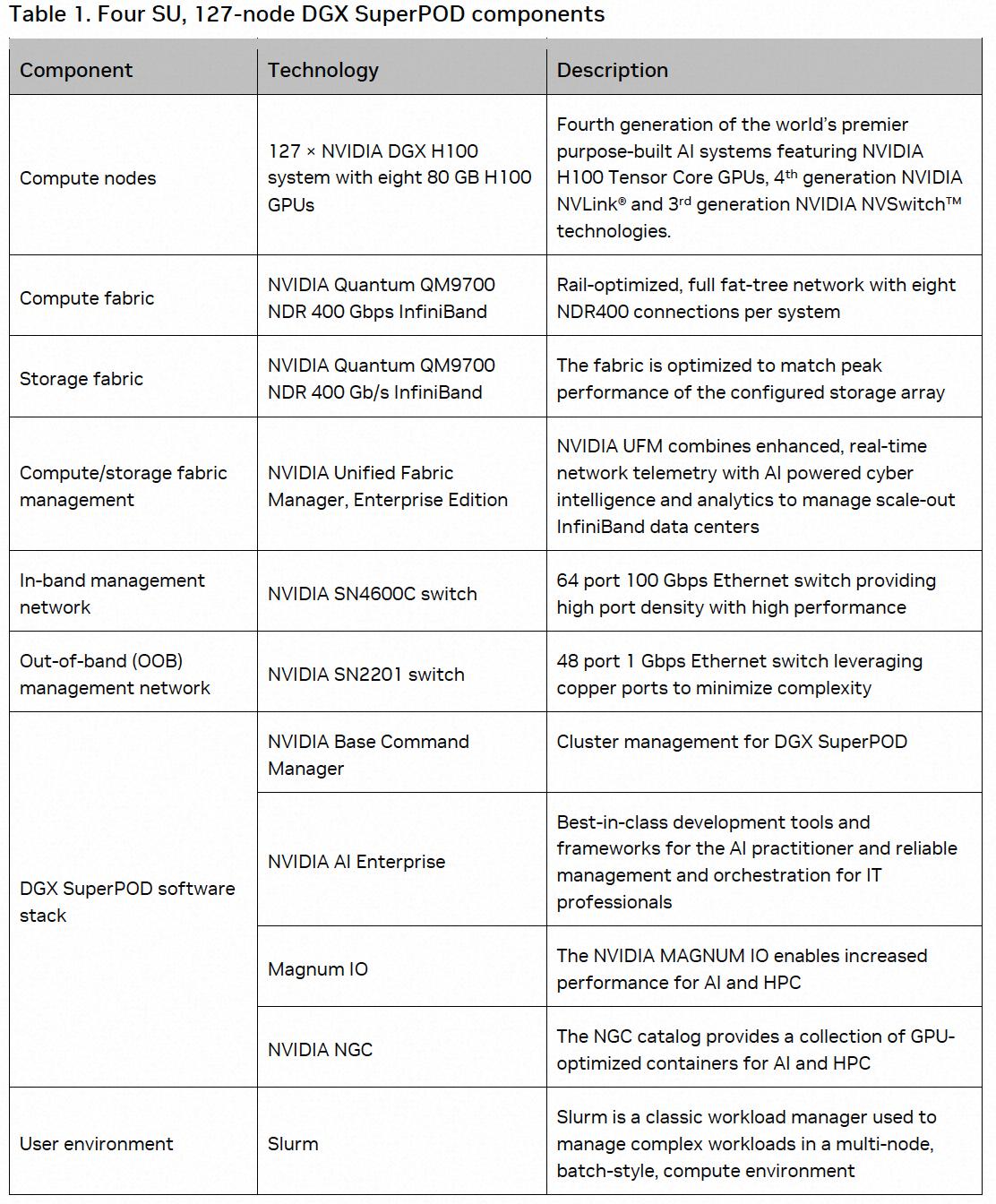 Table 1. Four SU, 127-node DGX SuperPOD components

| Component | Technology | Description |
|---|---|---|
| Compute nodes | 127 × NVIDIA DGX H100 system with eight 80 GB H100 GPUs | Fourth generation of the world's premier purpose-built AI systems featuring NVIDIA H100 Tensor Core GPUs, 4$^{th}$ generation NVIDIA NVLink® and 3$^{rd}$ generation NVIDIA NVSwitch™ technologies. |
| Compute fabric | NVIDIA Quantum QM9700 NDR 400 Gbps InfiniBand | Rail-optimized, full fat-tree network with eight NDR400 connections per system |
| Storage fabric | NVIDIA Quantum QM9700 NDR 400 Gb/s InfiniBand | The fabric is optimized to match peak performance of the configured storage array |
| Compute/storage fabric management | NVIDIA Unified Fabric Manager, Enterprise Edition | NVIDIA UFM combines enhanced, real-time network telemetry with AI powered cyber intelligence and analytics to manage scale-out InfiniBand data centers |
| In-band management network | NVIDIA SN4600C switch | 64 port 100 Gbps Ethernet switch providing high port density with high performance |
| Out-of-band (OOB) management network | NVIDIA SN2201 switch | 48 port 1 Gbps Ethernet switch leveraging copper ports to minimize complexity |
| DGX SuperPOD software stack | NVIDIA Base Command Manager | Cluster management for DGX SuperPOD |
| | NVIDIA AI Enterprise | Best-in-class development tools and frameworks for the AI practitioner and reliable management and orchestration for IT professionals |
| | Magnum IO | The NVIDIA MAGNUM IO enables increased performance for AI and HPC |
| | NVIDIA NGC | The NGC catalog provides a collection of GPU-optimized containers for AI and HPC |
| User environment | Slurm | Slurm is a classic workload manager used to manage complex workloads in a multi-node, batch-style, compute environment |